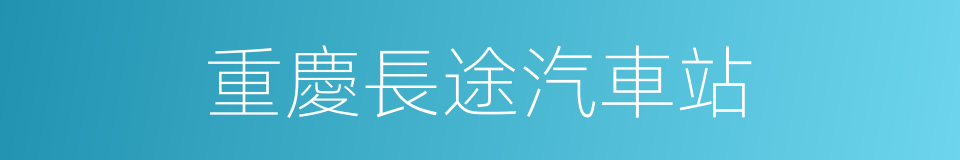 重慶長途汽車站